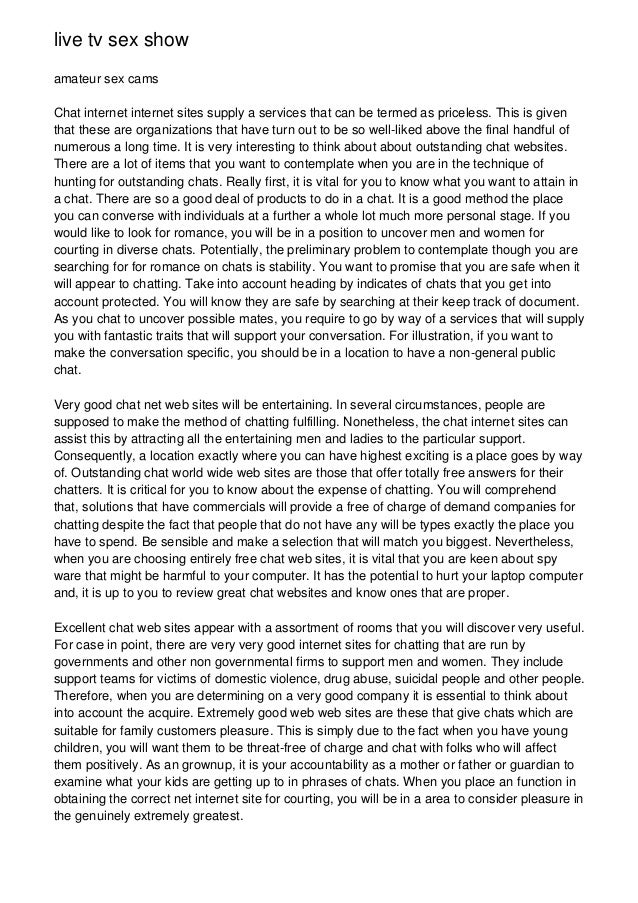 live tv sex show

amateur sex cams

Chat internet internet sites supply a services that can be termed as priceless. This is given that these are organizations that have turn out to be so well-liked above the final handful of numerous a long time. It is very interesting to think about about outstanding chat websites. There are a lot of items that you want to contemplate when you are in the technique of hunting for outstanding chats. Really first, it is vital for you to know what you want to attain in a chat. There are so a good deal of products to do in a chat. It is a good method the place you can converse with individuals at a further a whole lot much more personal stage. If you would like to look for romance, you will be in a position to uncover men and women for courting in diverse chats. Potentially, the preliminary problem to contemplate though you are searching for for romance on chats is stability. You want to promise that you are safe when it will appear to chatting. Take into account heading by indicates of chats that you get into account protected. You will know they are safe by searching at their keep track of document. As you chat to uncover possible mates, you require to go by way of a services that will supply you with fantastic traits that will support your conversation. For illustration, if you want to make the conversation specific, you should be in a location to have a non-general public chat.

Very good chat net web sites will be entertaining. In several circumstances, people are supposed to make the method of chatting fulfilling. Nonetheless, the chat internet sites can assist this by attracting all the entertaining men and ladies to the particular support. Consequently, a location exactly where you can have highest exciting is a place goes by way of. Outstanding chat world wide web sites are those that offer totally free answers for their chatters. It is critical for you to know about the expense of chatting. You will comprehend that, solutions that have commercials will provide a free of charge of demand companies for chatting despite the fact that people that do not have any will be types exactly the place you have to spend. Be sensible and make a selection that will match you biggest. Nevertheless, when you are choosing entirely free chat web sites, it is vital that you are keen about spy ware that might be harmful to your computer. It has the potential to hurt your laptop computer and, it is up to you to review great chat websites and know ones that are proper.

Excellent chat web sites appear with a assortment of rooms that you will discover very useful. For case in point, there are very very good internet sites for chatting that are run by governments and other non governmental firms to support men and women. They include support teams for victims of domestic violence, drug abuse, suicidal people and other people. Therefore, when you are determining on a very good company it is essential to think about into account the acquire. Extremely good web web sites are these that give chats which are suitable for family customers pleasure. This is simply due to the fact when you have young children, you will want them to be threat-free of charge and chat with folks who will affect them positively. As an grownup, it is your accountability as a mother or father or guardian to examine what your kids are getting up to in phrases of chats. When you place an function in obtaining the correct net internet site for courting, you will be in a area to consider pleasure in the genuinely extremely greatest.